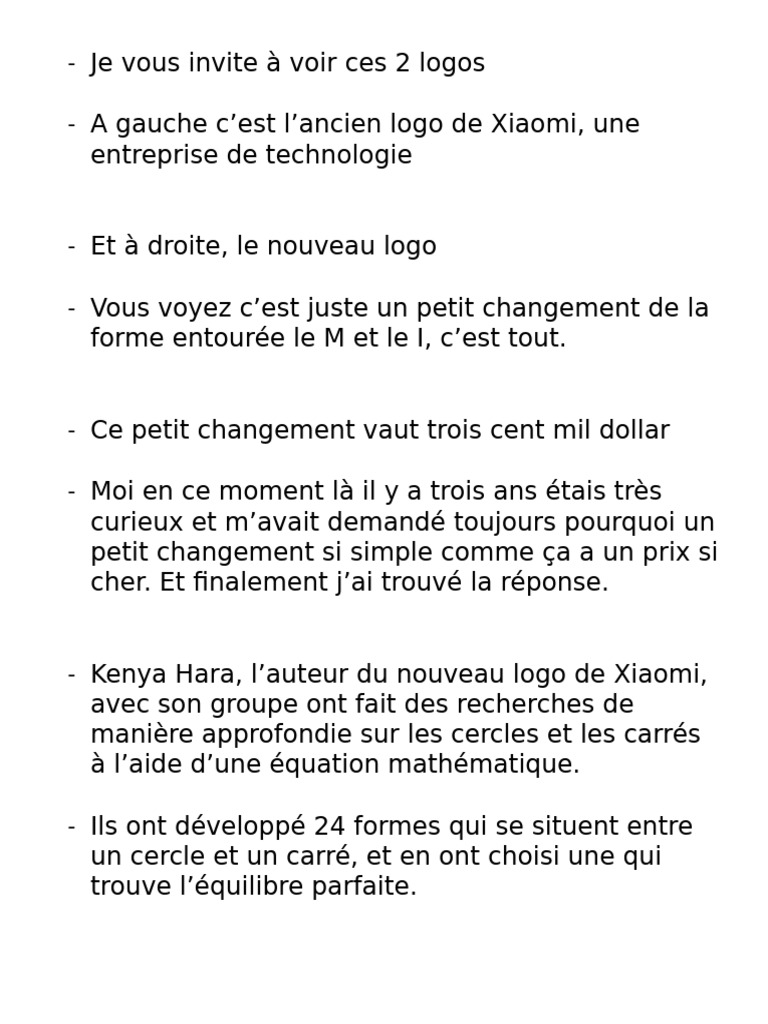 - Je vous invite à voir ces 2 logos

- A gauche c’est l’ancien logo de Xiaomi, une entreprise de technologie

- Et à droite, le nouveau logo

- Vous voyez c’est juste un petit changement de la forme entourée le M et le I, c’est tout.

- Ce petit changement vaut trois cent mil dollar

- Moi en ce moment là il y a trois ans étais très curieux et m’avait demandé toujours pourquoi un petit changement si simple comme ça a un prix si cher. Et finalement j’ai trouvé la réponse.

- Kenya Hara, l’auteur du nouveau logo de Xiaomi, avec son groupe ont fait des recherches de manière approfondie sur les cercles et les carrés à l’aide d’une équation mathématique.

- Ils ont développé 24 formes qui se situent entre un cercle et un carré, et en ont choisi une qui trouve l’équilibre parfaite.